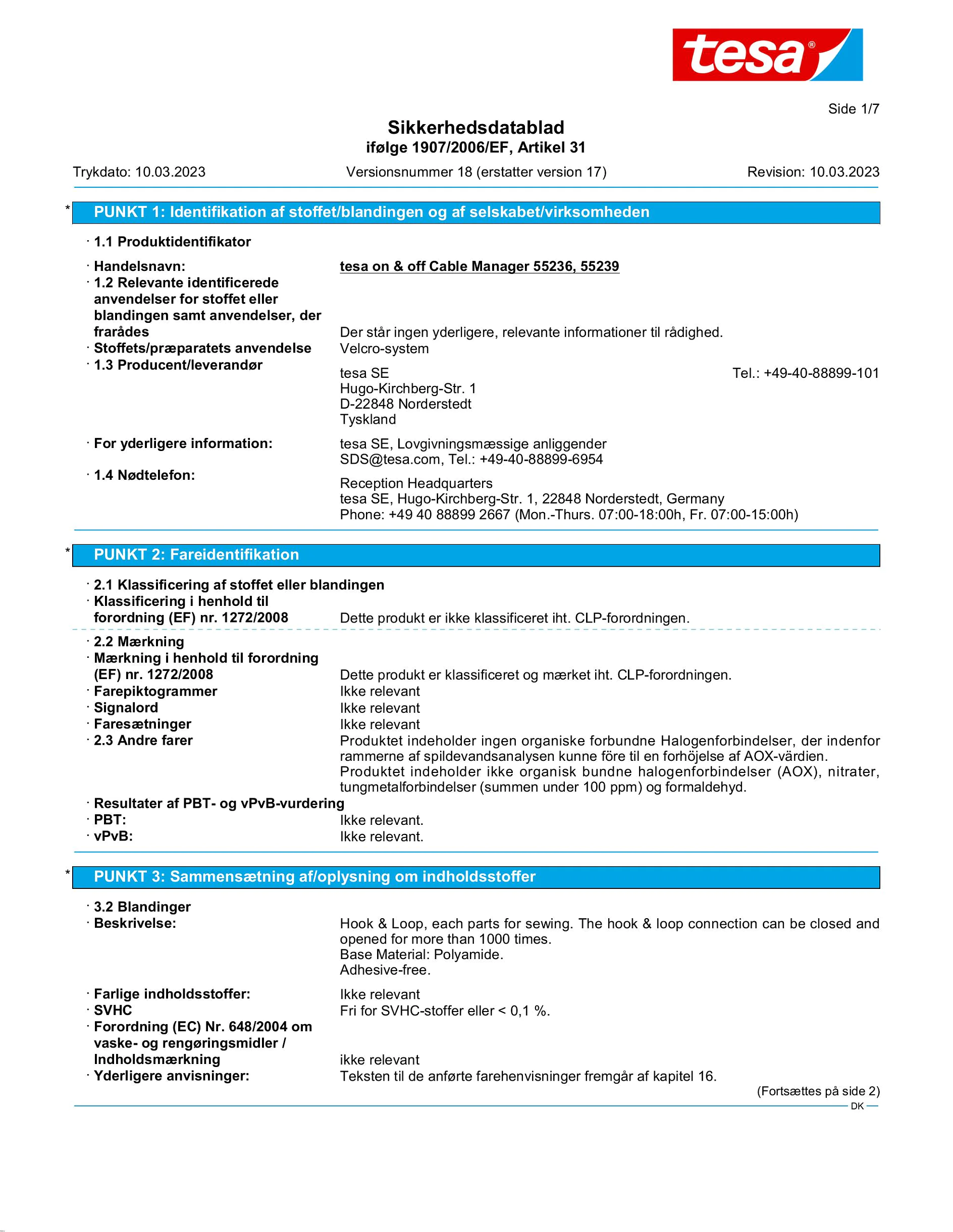 tesa®

Side 1/7

Sikkerhedsdatablad
ifølge 1907/2006/EF, Artikel 31

Trykdato: 10.03.2023 Versionsnummer 18 (erstatter version 17) Revision: 10.03.2023

* PUNKT 1: Identifikation af stoffet/blandingen og af selskabet/virksomheden

· 1.1 Produktidentifikator

· Handelsnavn: tesa on & off Cable Manager 55236, 55239
· 1.2 Relevante identificerede anvendelser for stoffet eller blandingen samt anvendelser, der frarådes Der står ingen yderligere, relevante informationer til rådighed.
· Stoffets/præparatets anvendelse Velcro-system
· 1.3 Producent/leverandør tesa SE Tel.: +49-40-88899-101
Hugo-Kirchberg-Str. 1
D-22848 Norderstedt
Tyskland

· For yderligere information: tesa SE, Lovgivningsmæssige anliggender
SDS@tesa.com, Tel.: +49-40-88899-6954
· 1.4 Nødtelefon: Reception Headquarters
tesa SE, Hugo-Kirchberg-Str. 1, 22848 Norderstedt, Germany
Phone: +49 40 88899 2667 (Mon.-Thurs. 07:00-18:00h, Fr. 07:00-15:00h)

* PUNKT 2: Fareidentifikation

· 2.1 Klassificering af stoffet eller blandingen
· Klassificering i henhold til forordning (EF) nr. 1272/2008 Dette produkt er ikke klassificeret iht. CLP-forordningen.

· 2.2 Mærkning
· Mærkning i henhold til forordning (EF) nr. 1272/2008 Dette produkt er klassificeret og mærket iht. CLP-forordningen.
· Farepiktogrammer Ikke relevant
· Signalord Ikke relevant
· Faresætninger Ikke relevant
· 2.3 Andre farer Produktet indeholder ingen organiske forbundne Halogenforbindelser, der indenfor rammerne af spildevandsanalysen kunne före til en forhöjelse af AOX-värdien.
Produktet indeholder ikke organisk bundne halogenforbindelser (AOX), nitrater, tungmetalforbindelser (summen under 100 ppm) og formaldehyd.
· Resultater af PBT- og vPvB-vurdering
· PBT: Ikke relevant.
· vPvB: Ikke relevant.

* PUNKT 3: Sammensætning af/oplysning om indholdsstoffer

· 3.2 Blandinger
· Beskrivelse: Hook & Loop, each parts for sewing. The hook & loop connection can be closed and opened for more than 1000 times.
Base Material: Polyamide.
Adhesive-free.

· Farlige indholdsstoffer: Ikke relevant
· SVHC Fri for SVHC-stoffer eller < 0,1 %.
· Forordning (EC) Nr. 648/2004 om vaske- og rengøringsmidler / Indholdsmærkning ikke relevant
· Yderligere anvisninger: Teksten til de anførte farehenvisninger fremgår af kapitel 16.

(Fortsættes på side 2)
DK